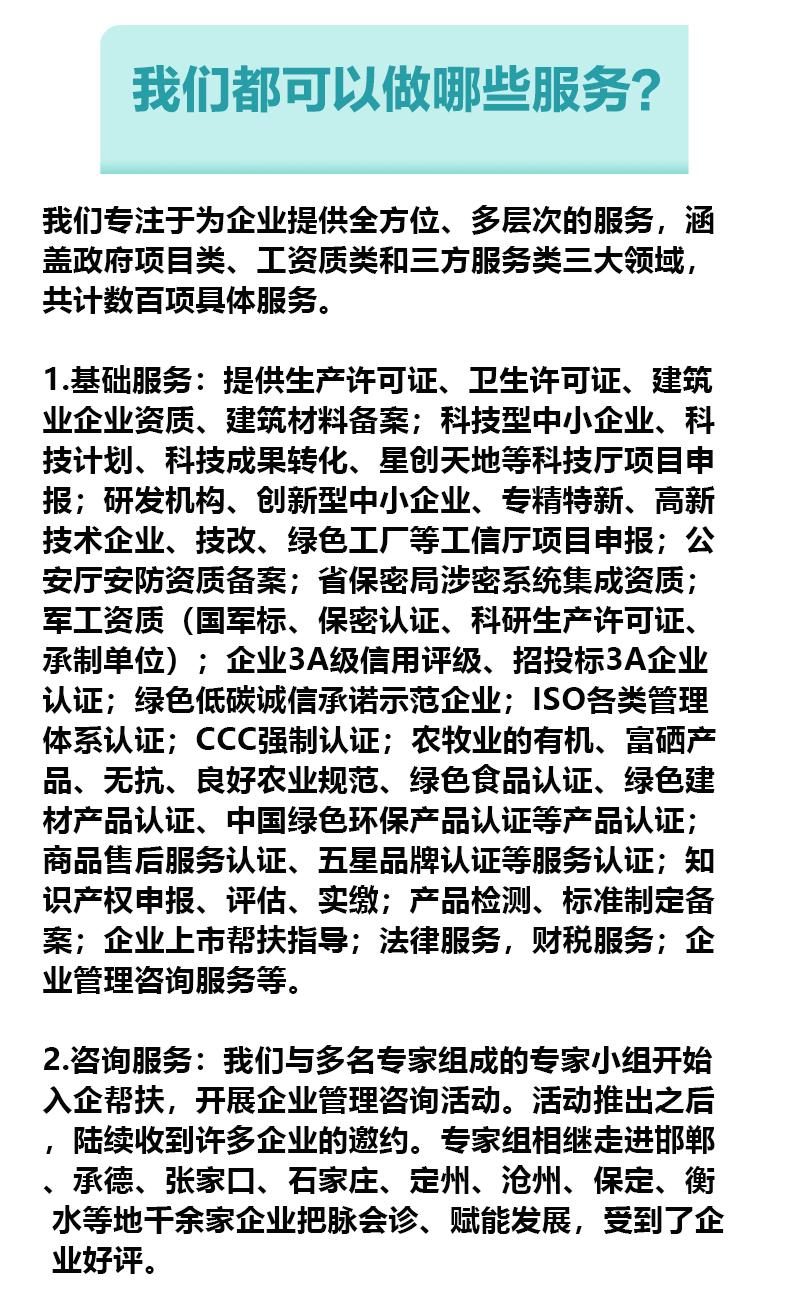 我们都可以做哪些服务?

我们专注于为企业提供全方位、多层次的服务，涵盖政府项目类、工资质类和三方服务类三大领域，共计数百项具体服务。

1.基础服务：提供生产许可证、卫生许可证、建筑业企业资质、建筑材料备案；科技型中小企业、科技计划、科技成果转化、星创天地等科技厅项目申报；研发机构、创新型中小企业、专精特新、高新技术企业、技改、绿色工厂等工信厅项目申报；公安厅安防资质备案；省保密局涉密系统集成资质；军工资质（国军标、保密认证、科研生产许可证、承制单位）；企业3A级信用评级、招投标3A企业认证；绿色低碳诚信承诺示范企业；ISO各类管理体系认证；CCC强制认证；农牧业的有机、富硒产品、无抗、良好农业规范、绿色食品认证、绿色建材产品认证、中国绿色环保产品认证等产品认证；商品售后服务认证、五星品牌认证等服务认证；知识产权申报、评估、实缴；产品检测、标准制定备案；企业上市帮扶指导；法律服务，财税服务；企业管理咨询服务等。

2.咨询服务：我们与多名专家组成的专家小组开始入企帮扶，开展企业管理咨询活动。活动推出之后，陆续收到许多企业的邀约。专家组相继走进邯郸、承德、张家口、石家庄、定州、沧州、保定、衡水等地千余家企业把脉会诊、赋能发展，受到了企业好评。